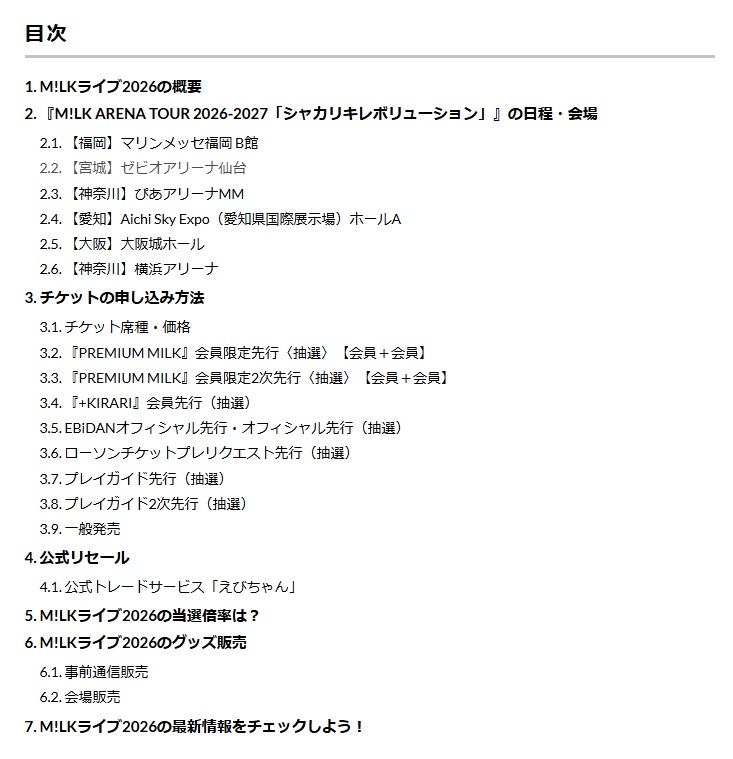 目次

1. M!LKライブ2026の概要
2. 『M!LK ARENA TOUR 2026-2027「シャカリキレボリューション」』の日程・会場
2.1. 【福岡】マリンメッセ福岡 B館
2.2. 【宮城】ゼビオアリーナ仙台
2.3. 【神奈川】ぴあアリーナMM
2.4. 【愛知】Aichi Sky Expo（愛知県国際展示場）ホールA
2.5. 【大阪】大阪城ホール
2.6. 【神奈川】横浜アリーナ
3. チケットの申し込み方法
3.1. チケット席種・価格
3.2. 『PREMIUM MILK』会員限定先行〈抽選〉【会員＋会員】
3.3. 『PREMIUM MILK』会員限定2次先行〈抽選〉【会員＋会員】
3.4. 『+KIRARI』会員先行（抽選）
3.5. EBiDANオフィシャル先行・オフィシャル先行（抽選）
3.6. ローソンチケットプレリクエスト先行（抽選）
3.7. プレイガイド先行（抽選）
3.8. プレイガイド2次先行（抽選）
3.9. 一般発売
4. 公式リセール
4.1. 公式トレードサービス「えびちゃん」
5. M!LKライブ2026の当選倍率は？
6. M!LKライブ2026のグッズ販売
6.1. 事前通信販売
6.2. 会場販売
7. M!LKライブ2026の最新情報をチェックしよう！